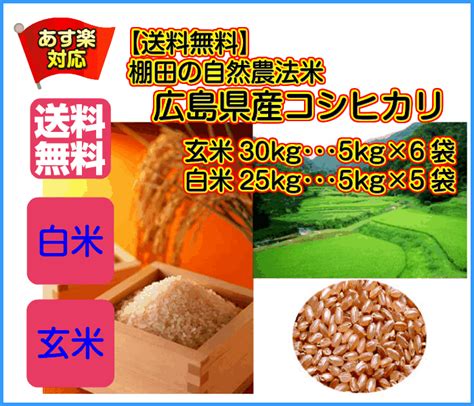 あす楽対応

【送料無料】
棚田の自然農法米
広島県産コシヒカリ

送料無料

玄米 30kg・・・5kg×6 袋
白米 25kg・・・5kg×5 袋

白米

玄米